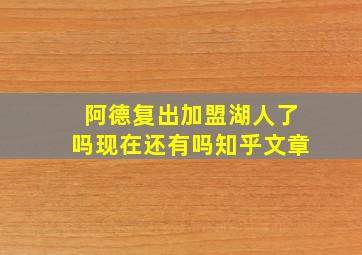 阿德复出加盟湖人了吗现在还有吗知乎文章